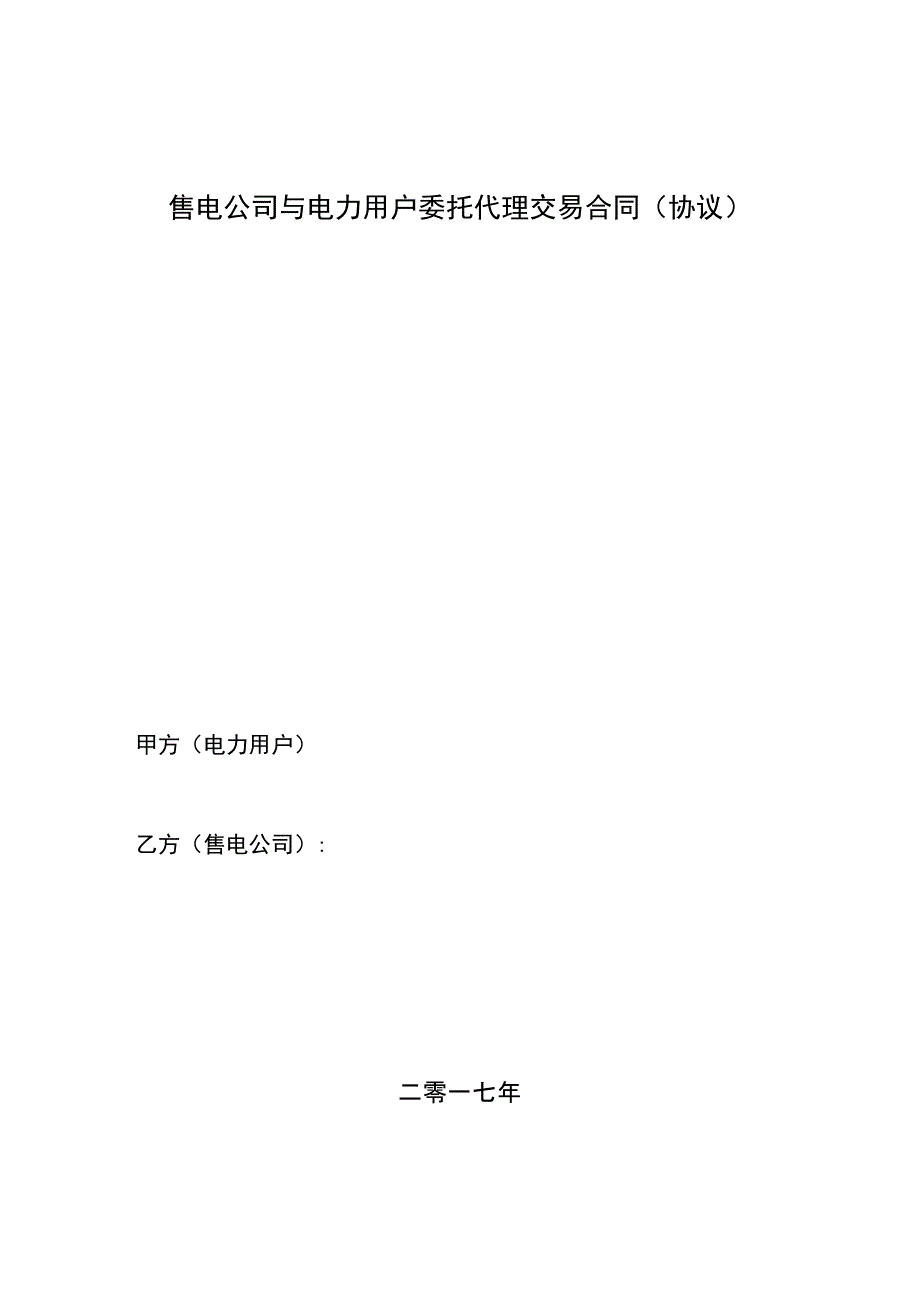 售电公司与电力用户委托代理交易合同（协议）

甲方（电力用户）

乙方（售电公司）：

二零一七年